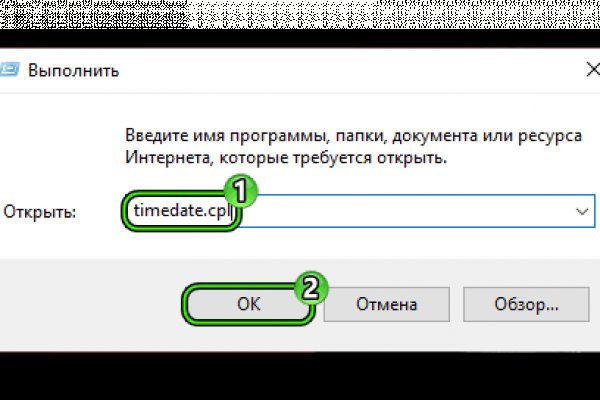 Выполнить

Введите имя программы, папки, документа или ресурса Интернета, которые требуется открыть.

Открыть: timedate.cpl

1

2

OK

Отмена

Обзор...